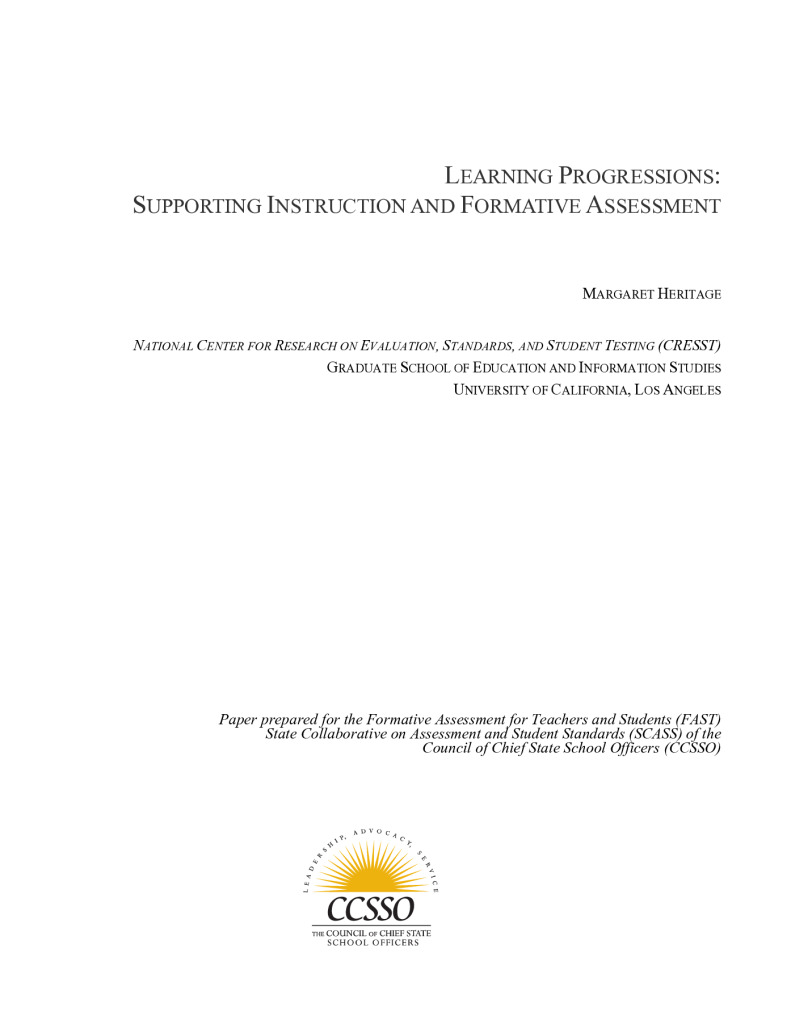 LEARNING PROGRESSIONS:
SUPPORTING INSTRUCTION AND FORMATIVE ASSESSMENT

MARGARET HERITAGE

NATIONAL CENTER FOR RESEARCH ON EVALUATION, STANDARDS, AND STUDENT TESTING (CRESST)
GRADUATE SCHOOL OF EDUCATION AND INFORMATION STUDIES
UNIVERSITY OF CALIFORNIA, LOS ANGELES

Paper prepared for the Formative Assessment for Teachers and Students (FAST) State Collaborative on Assessment and Student Standards (SCASS) of the Council of Chief State School Officers (CCSSO)

LEADERSHIP, ADVOCACY, SERVICE

CCSSO

THE COUNCIL OF CHIEF STATE SCHOOL OFFICERS